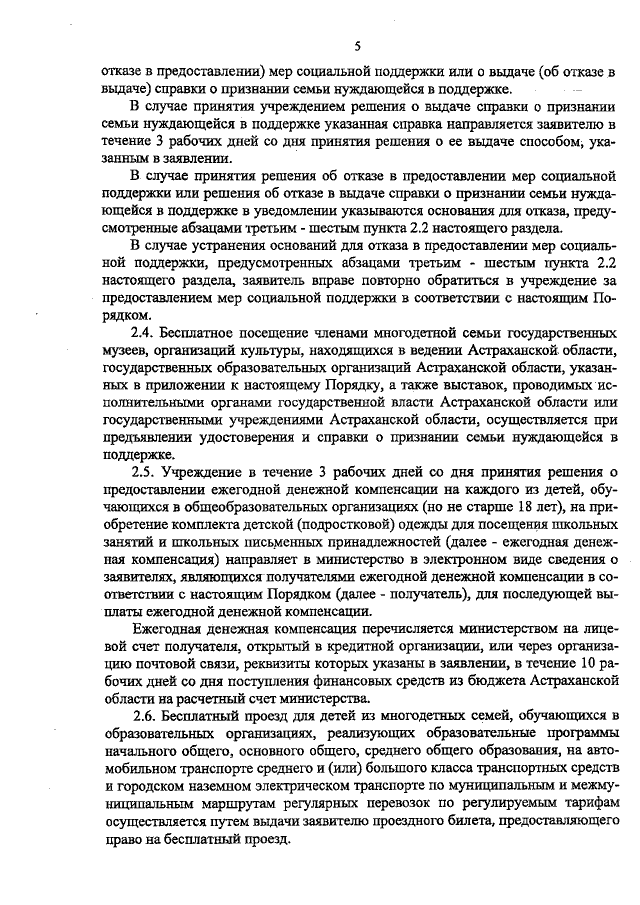 5

отказе в предоставлении) мер социальной поддержки или о выдаче (об отказе в выдаче) справки о признании семьи нуждающейся в поддержке.

В случае принятия учреждением решения о выдаче справки о признании семьи нуждающейся в поддержке указанная справка направляется заявителю в течение 3 рабочих дней со дня принятия решения о ее выдаче способом, указанным в заявлении.

В случае принятия решения об отказе в предоставлении мер социальной поддержки или решения об отказе в выдаче справки о признании семьи нуждающейся в поддержке в уведомлении указываются основания для отказа, предусмотренные абзацами третьим - шестым пункта 2.2 настоящего раздела.

В случае устранения оснований для отказа в предоставлении мер социальной поддержки, предусмотренных абзацами третьим - шестым пункта 2.2 настоящего раздела, заявитель вправе повторно обратиться в учреждение за предоставлением мер социальной поддержки в соответствии с настоящим Порядком.

2.4. Бесплатное посещение членами многодетной семьи государственных музеев, организаций культуры, находящихся в ведении Астраханской области, государственных образовательных организаций Астраханской области, указанных в приложении к настоящему Порядку, а также выставок, проводимых исполнительными органами государственной власти Астраханской области или государственными учреждениями Астраханской области, осуществляется при предъявлении удостоверения и справки о признании семьи нуждающейся в поддержке.

2.5. Учреждение в течение 3 рабочих дней со дня принятия решения о предоставлении ежегодной денежной компенсации на каждого из детей, обучающихся в общеобразовательных организациях (но не старше 18 лет), на приобретение комплекта детской (подростковой) одежды для посещения школьных занятий и школьных письменных принадлежностей (далее - ежегодная денежная компенсация) направляет в министерство в электронном виде сведения о заявителях, являющихся получателями ежегодной денежной компенсации в соответствии с настоящим Порядком (далее - получатель), для последующей выплаты ежегодной денежной компенсации.

Ежегодная денежная компенсация перечисляется министерством на лицевой счет получателя, открытый в кредитной организации, или через организацию почтовой связи, реквизиты которых указаны в заявлении, в течение 10 рабочих дней со дня поступления финансовых средств из бюджета Астраханской области на расчетный счет министерства.

2.6. Бесплатный проезд для детей из многодетных семей, обучающихся в образовательных организациях, реализующих образовательные программы начального общего, основного общего, среднего общего образования, на автомобильном транспорте среднего и (или) большого класса транспортных средств и городском наземном электрическом транспорте по муниципальным и межмуниципальным маршрутам регулярных перевозок по регулируемым тарифам осуществляется путем выдачи заявителю проездного билета, предоставляющего право на бесплатный проезд.